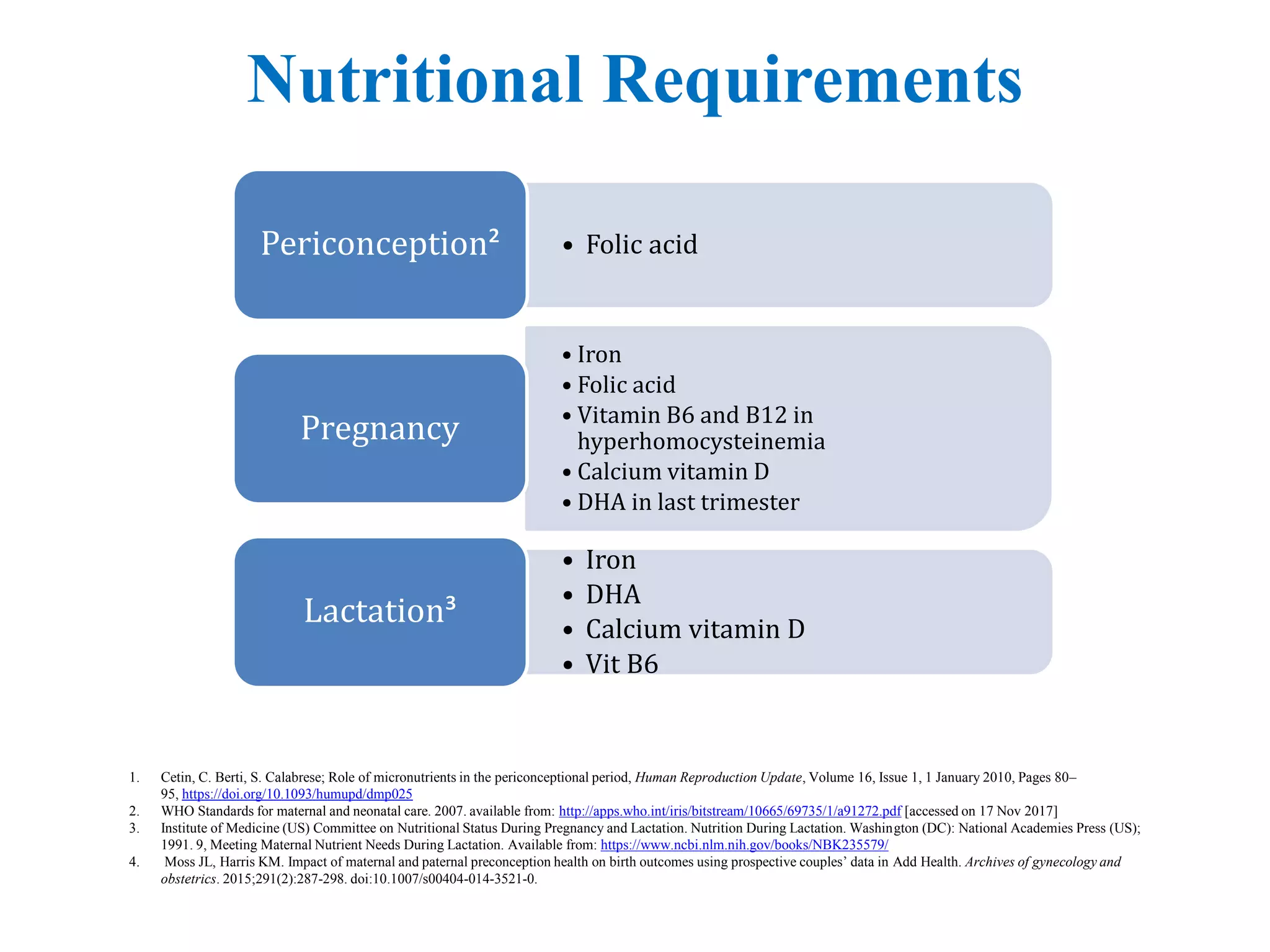 Nutritional Requirements

Periconception$^{2}$

• Folic acid

Pregnancy

• Iron
• Folic acid
• Vitamin B6 and B12 in hyperhomocysteinemia
• Calcium vitamin D
• DHA in last trimester

Lactation$^{3}$

• Iron
• DHA
• Calcium vitamin D
• Vit B6

1. Cetin, C. Berti, S. Calabrese; Role of micronutrients in the periconceptional period, Human Reproduction Update, Volume 16, Issue 1, 1 January 2010, Pages 80–95, https://doi.org/10.1093/humupd/dmp025
2. WHO Standards for maternal and neonatal care. 2007. available from: http://apps.who.int/iris/bitstream/10665/69735/1/a91272.pdf [accessed on 17 Nov 2017]
3. Institute of Medicine (US) Committee on Nutritional Status During Pregnancy and Lactation. Nutrition During Lactation. Washington (DC): National Academies Press (US); 1991. 9, Meeting Maternal Nutrient Needs During Lactation. Available from: https://www.ncbi.nlm.nih.gov/books/NBK235579/
4. Moss JL, Harris KM. Impact of maternal and paternal preconception health on birth outcomes using prospective couples' data in Add Health. Archives of gynecology and obstetrics. 2015;291(2):287-298. doi:10.1007/s00404-014-3521-0.